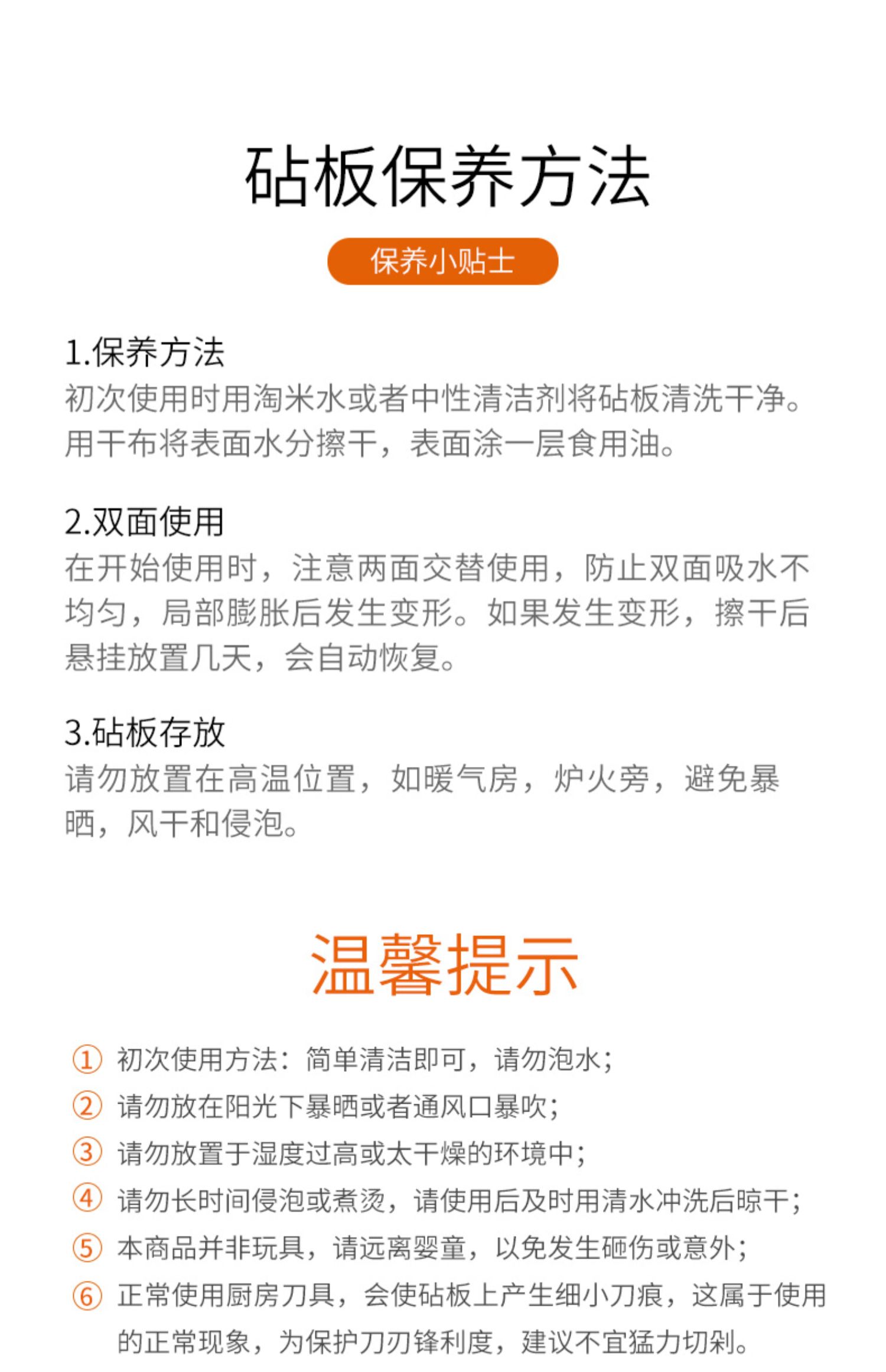 砧板保养方法

保养小贴士

1.保养方法
初次使用时用淘米水或者中性清洁剂将砧板清洗干净。用干布将表面水分擦干，表面涂一层食用油。

2.双面使用
在开始使用时，注意两面交替使用，防止双面吸水不均匀，局部膨胀后发生变形。如果发生变形，擦干后悬挂放置几天，会自动恢复。

3.砧板存放
请勿放置在高温位置，如暖气房，炉火旁，避免暴晒，风干和侵泡。

温馨提示

① 初次使用方法：简单清洁即可，请勿泡水；
② 请勿放在阳光下暴晒或者通风口暴吹；
③ 请勿放置于湿度过高或太干燥的环境中；
④ 请勿长时间侵泡或煮烫，请使用后及时用清水冲洗后晾干；
⑤ 本商品并非玩具，请远离婴童，以免发生砸伤或意外；
⑥ 正常使用厨房刀具，会使砧板上产生细小刀痕，这属于使用的正常现象，为保护刀刃锋利度，建议不宜猛力切剁。